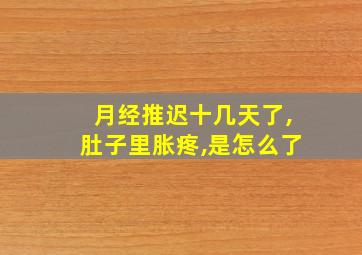 月经推迟十几天了,
肚子里胀疼,是怎么了